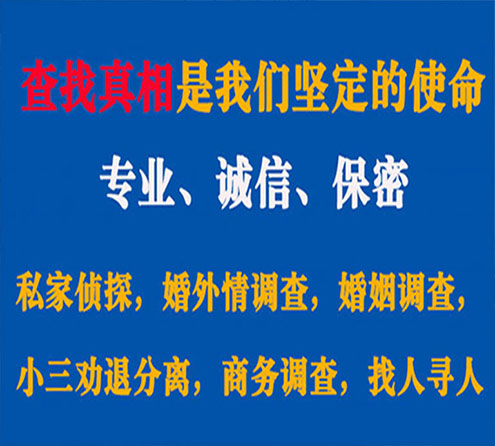 查找真相是我们坚定的使命

专业、诚信、保密

私家侦探，婚外情调查，婚姻调查，

小三劝退分离，商务调查，找人寻人